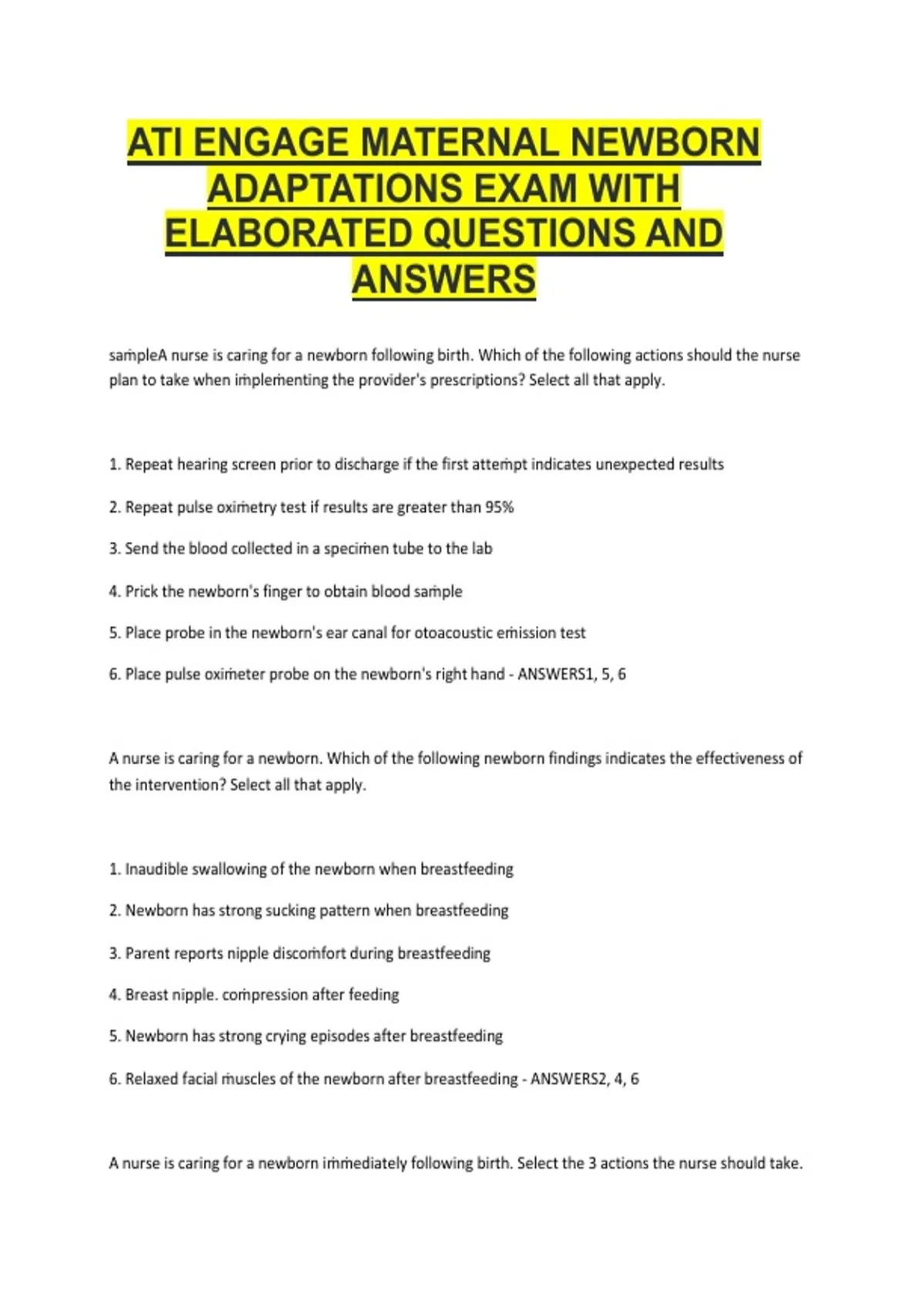 ATI ENGAGE MATERNAL NEWBORN ADAPTATIONS EXAM WITH ELABORATED QUESTIONS AND ANSWERS

sampleA nurse is caring for a newborn following birth. Which of the following actions should the nurse plan to take when implementing the provider's prescriptions? Select all that apply.

1. Repeat hearing screen prior to discharge if the first attempt indicates unexpected results

2. Repeat pulse oximetry test if results are greater than 95%

3. Send the blood collected in a specimen tube to the lab

4. Prick the newborn's finger to obtain blood sample

5. Place probe in the newborn's ear canal for otoacoustic emission test

6. Place pulse oximeter probe on the newborn's right hand - ANSWERS1, 5, 6

A nurse is caring for a newborn. Which of the following newborn findings indicates the effectiveness of the intervention? Select all that apply.

1. Inaudible swallowing of the newborn when breastfeeding

2. Newborn has strong sucking pattern when breastfeeding

3. Parent reports nipple discomfort during breastfeeding

4. Breast nipple. compression after feeding

5. Newborn has strong crying episodes after breastfeeding

6. Relaxed facial muscles of the newborn after breastfeeding - ANSWERS2, 4, 6

A nurse is caring for a newborn immediately following birth. Select the 3 actions the nurse should take.